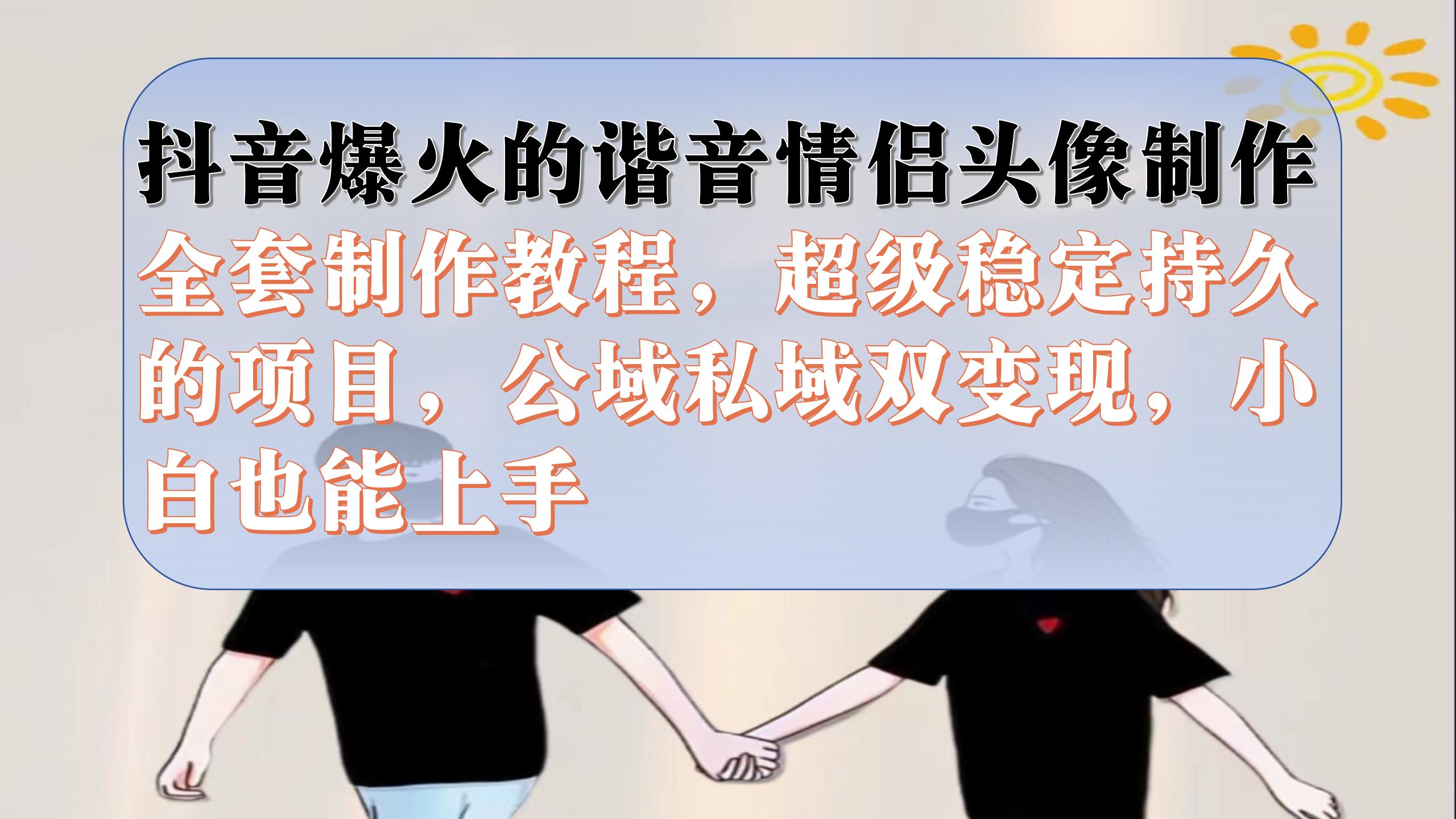 抖音爆火的谐音情侣头像制作

全套制作教程，超级稳定持久的项目，公域私域双变现，小白也能上手